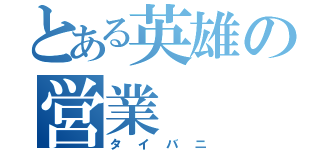 とある英雄の営業
タイバニ